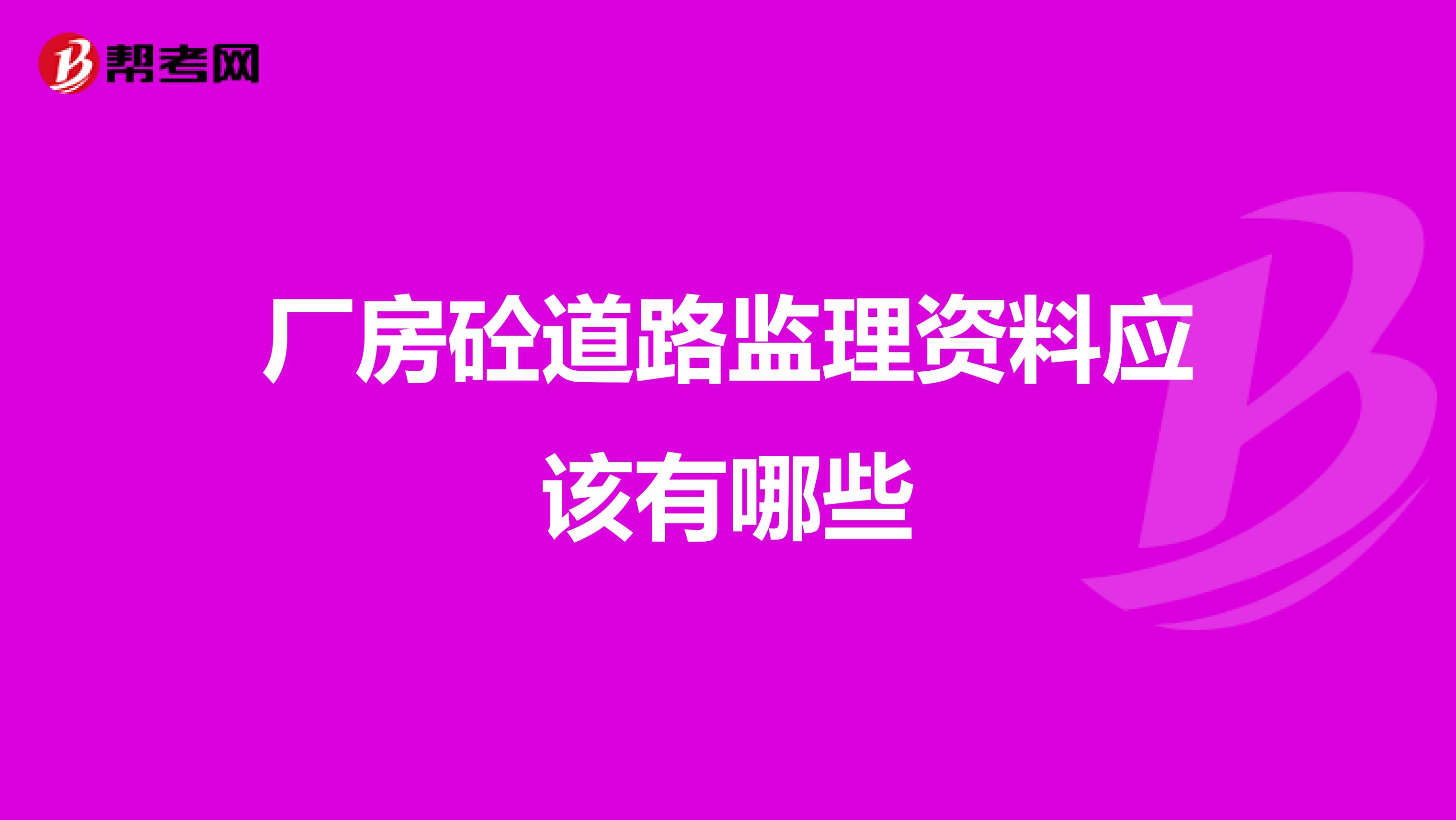 帮考网

厂房砼道路监理资料应该有哪些